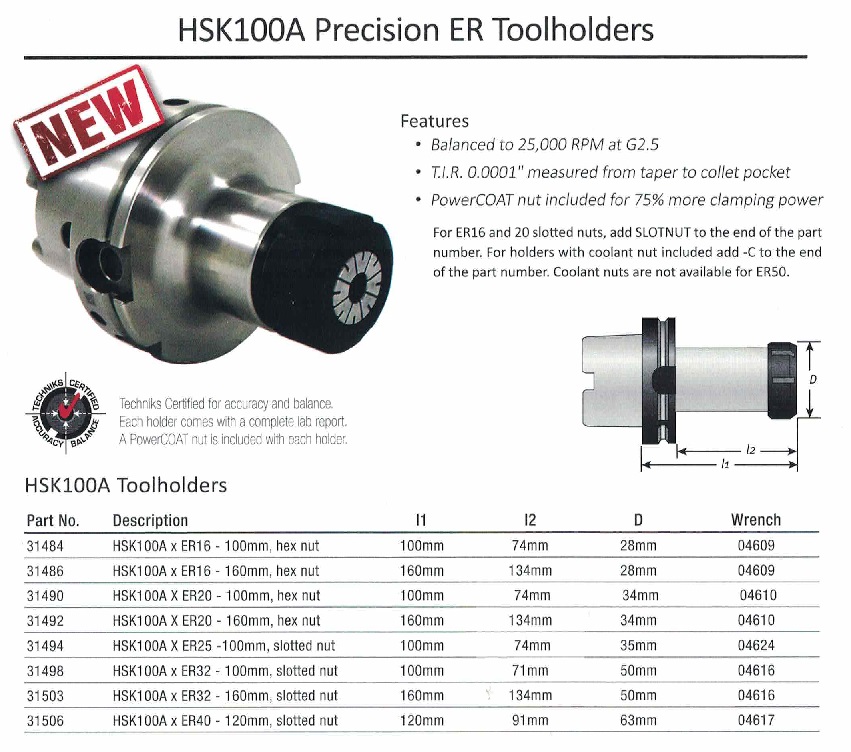 HSK100A Precision ER Toolholders

NEW

Features
• Balanced to 25,000 RPM at G2.5
• T.I.R. 0.0001" measured from taper to collet pocket
• PowerCOAT nut included for 75% more clamping power

For ER16 and 20 slotted nuts, add SLOTNUT to the end of the part number. For holders with coolant nut included add -C to the end of the part number. Coolant nuts are not available for ER50.

TECHNIKS CERTIFIED ACCURACY BALANCE

Techniks Certified for accuracy and balance. Each holder comes with a complete lab report. A PowerCOAT nut is included with each holder.

D
l2
l1

HSK100A Toolholders

| Part No. | Description | l1 | l2 | D | Wrench |
|---|---|---|---|---|---|
| 31484 | HSK100A x ER16 - 100mm, hex nut | 100mm | 74mm | 28mm | 04609 |
| 31486 | HSK100A x ER16 - 160mm, hex nut | 160mm | 134mm | 28mm | 04609 |
| 31490 | HSK100A X ER20 - 100mm, hex nut | 100mm | 74mm | 34mm | 04610 |
| 31492 | HSK100A X ER20 - 160mm, hex nut | 160mm | 134mm | 34mm | 04610 |
| 31494 | HSK100A X ER25 -100mm, slotted nut | 100mm | 74mm | 35mm | 04624 |
| 31498 | HSK100A x ER32 - 100mm, slotted nut | 100mm | 71mm | 50mm | 04616 |
| 31503 | HSK100A x ER32 - 160mm, slotted nut | 160mm | 134mm | 50mm | 04616 |
| 31506 | HSK100A x ER40 - 120mm, slotted nut | 120mm | 91mm | 63mm | 04617 |